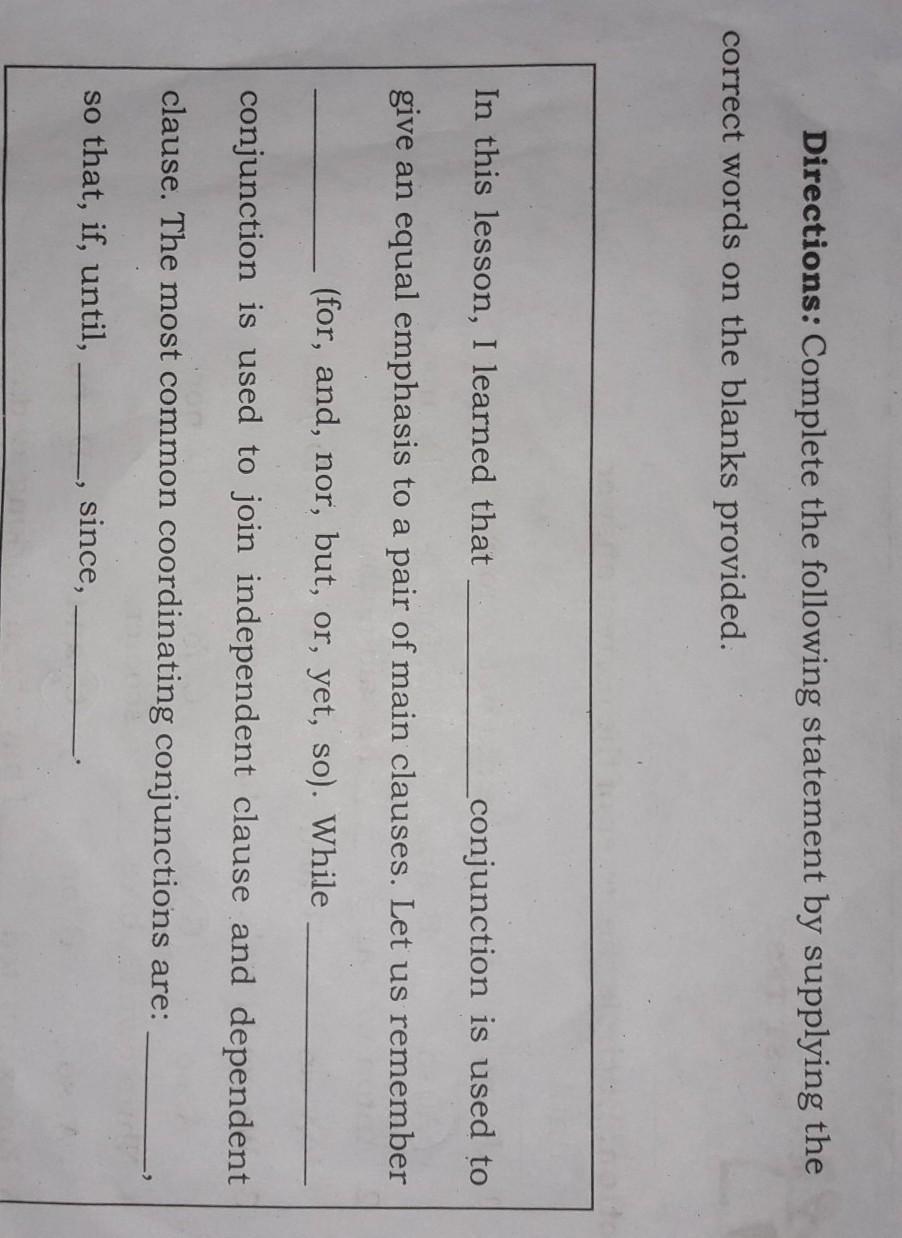 Directions: Complete the following statement by supplying the correct words on the blanks provided.

In this lesson, I learned that ____ conjunction is used to give an equal emphasis to a pair of main clauses. Let us remember ____ (for, and, nor, but, or, yet, so). While ____ conjunction is used to join independent clause and dependent clause. The most common coordinating conjunctions are: ____, so that, if, until, ____, since, ____.